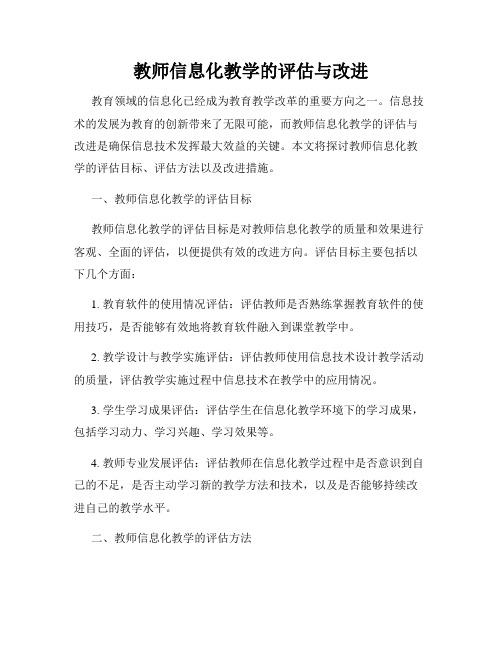 教师信息化教学的评估与改进

教育领域的信息化已经成为教育教学改革的重要方向之一。信息技术的发展为教育的创新带来了无限可能，而教师信息化教学的评估与改进是确保信息技术发挥最大效益的关键。本文将探讨教师信息化教学的评估目标、评估方法以及改进措施。

一、教师信息化教学的评估目标

教师信息化教学的评估目标是对教师信息化教学的质量和效果进行客观、全面的评估，以便提供有效的改进方向。评估目标主要包括以下几个方面：

1. 教育软件的使用情况评估：评估教师是否熟练掌握教育软件的使用技巧，是否能够有效地将教育软件融入到课堂教学中。

2. 教学设计与教学实施评估：评估教师使用信息技术设计教学活动的质量，评估教学实施过程中信息技术在教学中的应用情况。

3. 学生学习成果评估：评估学生在信息化教学环境下的学习成果，包括学习动力、学习兴趣、学习效果等。

4. 教师专业发展评估：评估教师在信息化教学过程中是否意识到自己的不足，是否主动学习新的教学方法和技术，以及是否能够持续改进自己的教学水平。

二、教师信息化教学的评估方法